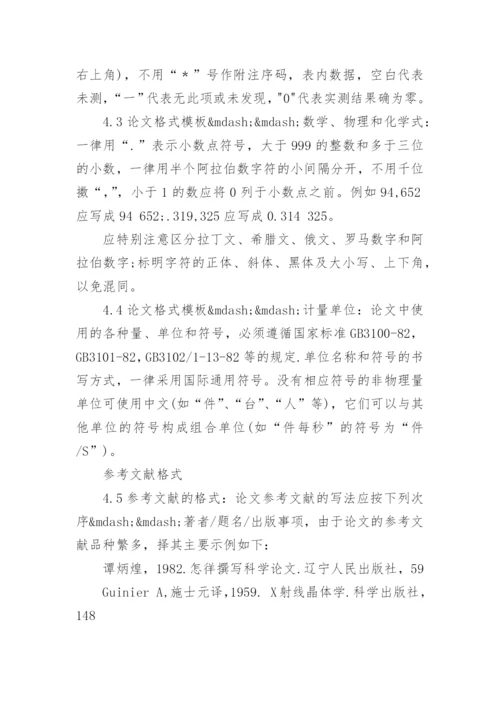 右上角)，不用“＊”号作附注序码，表内数据，空白代表未测，“一”代表无此项或未发现，"0"代表实测结果确为零。

4.3 论文格式模板&mdash;&mdash;数学、物理和化学式：一律用“.”表示小数点符号，大于 999 的整数和多于三位的小数，一律用半个阿拉伯数字符的小间隔分开，不用千位撇“,”，小于 1 的数应将 0 列于小数点之前。例如 94,652 应写成 94 652;.319,325 应写成 0.314 325。

应特别注意区分拉丁文、希腊文、俄文、罗马数字和阿拉伯数字;标明字符的正体、斜体、黑体及大小写、上下角，以免混同。

4.4 论文格式模板&mdash;&mdash;计量单位：论文中使用的各种量、单位和符号，必须遵循国家标准 GB3100-82，GB3101-82，GB3102/1-13-82 等的规定.单位名称和符号的书写方式，一律采用国际通用符号。没有相应符号的非物理量单位可使用中文(如“件”、“台”、“人”等)，它们可以与其他单位的符号构成组合单位(如“件每秒”的符号为“件/S”)。

参考文献格式

4.5 参考文献的格式：论文参考文献的写法应按下列次序&mdash;&mdash;著者/题名/出版事项，由于论文的参考文献品种繁多，择其主要示例如下：

谭炳煌，1982.怎样撰写科学论文.辽宁人民出版社，59

Guinier A,施士元译,1959. X射线晶体学.科学出版社，148